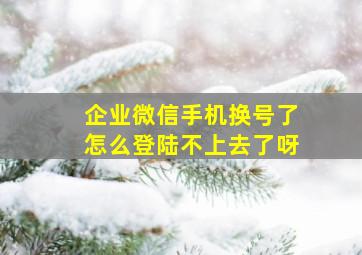 企业微信手机换号了
怎么登陆不上去了呀